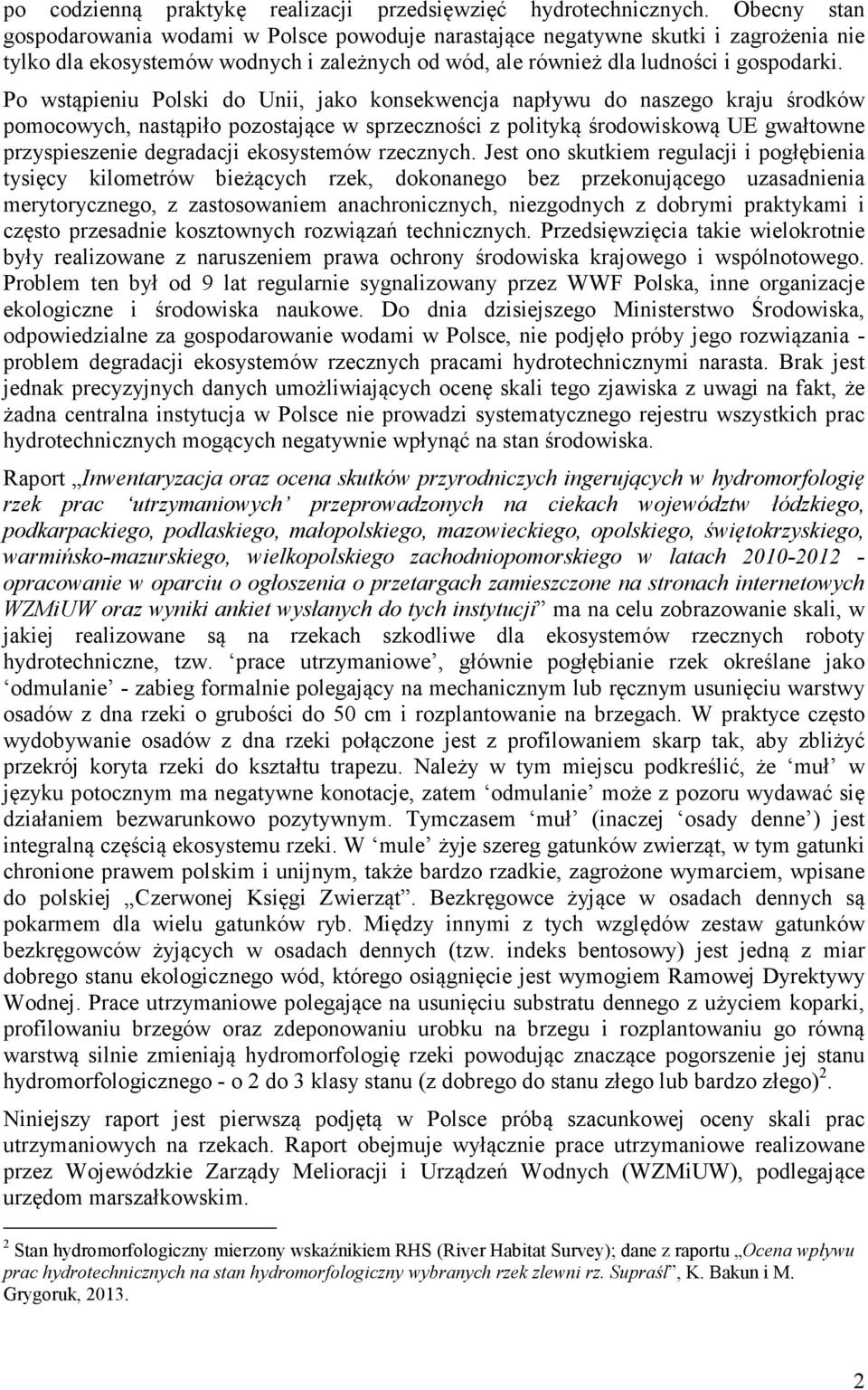 po codzienną praktykę realizacji przedsięwzięć hydrotechnicznych. Obecny stan gospodarowania wodami w Polsce powoduje narastające negatywne skutki i zagrożenia nie tylko dla ekosystemów wodnych i zależnych od wód, ale również dla ludności i gospodarki. Po wstąpieniu Polski do Unii, jako konsekwencja napływu do naszego kraju środków pomocowych, nastąpiło pozostające w sprzeczności z polityką środowiskową UE gwałtowne przyspieszenie degradacji ekosystemów rzecznych. Jest ono skutkiem regulacji i pogłębienia tysięcy kilometrów bieżących rzek, dokonanego bez przekonującego uzasadnienia merytorycznego, z zastosowaniem anachronicznych, niezgodnych z dobrymi praktykami i często przesadnie kosztownych rozwiązań technicznych. Przedsięwzięcia takie wielokrotnie były realizowane z naruszeniem prawa ochrony środowiska krajowego i wspólnotowego. Problem ten był od 9 lat regularnie sygnalizowany przez WWF Polska, inne organizacje ekologiczne i środowiska naukowe. Do dnia dzisiejszego Ministerstwo Środowiska, odpowiedzialne za gospodarowanie wodami w Polsce, nie podjęło próby jego rozwiązania - problem degradacji ekosystemów rzecznych pracami hydrotechnicznymi narasta. Brak jest jednak precyzyjnych danych umożliwiających ocenę skali tego zjawiska z uwagi na fakt, że żadna centralna instytucja w Polsce nie prowadzi systematycznego rejestru wszystkich prac hydrotechnicznych mogących negatywnie wpłynąć na stan środowiska.

Raport „Inwentaryzacja oraz ocena skutków przyrodniczych ingerujących w hydromorfologię rzek prac ‘utrzymaniowych’ przeprowadzonych na ciekach województw łódzkiego, podkarpackiego, podlaskiego, małopolskiego, mazowieckiego, opolskiego, świętokrzyskiego, warmińsko-mazurskiego, wielkopolskiego zachodniopomorskiego w latach 2010-2012 - opracowanie w oparciu o ogłoszenia o przetargach zamieszczone na stronach internetowych WZMiUW oraz wyniki ankiet wysłanych do tych instytucji” ma na celu zobrazowanie skali, w jakiej realizowane są na rzekach szkodliwe dla ekosystemów rzecznych roboty hydrotechniczne, tzw. ‘prace utrzymaniowe’, głównie pogłębianie rzek określane jako ‘odmulanie’ - zabieg formalnie polegający na mechanicznym lub ręcznym usunięciu warstwy osadów z dna rzeki o grubości do 50 cm i rozplantowanie na brzegach. W praktyce często wydobywanie osadów z dna rzeki połączone jest z profilowaniem skarp tak, aby zbliżyć przekrój koryta rzeki do kształtu trapezu. Należy w tym miejscu podkreślić, że ‘muł’ w języku potocznym ma negatywne konotacje, zatem ‘odmulanie’ może z pozoru wydawać się działaniem bezwarunkowo pozytywnym. Tymczasem ‘muł’ (inaczej ‘osady denne’) jest integralną częścią ekosystemu rzeki. W ‘mule’ żyje szereg gatunków zwierząt, w tym gatunki chronione prawem polskim i unijnym, także bardzo rzadkie, zagrożone wymarciem, wpisane do polskiej „Czerwonej Księgi Zwierząt”. Bezkręgowce żyjące w osadach dennych są pokarmem dla wielu gatunków ryb. Między innymi z tych względów zestaw gatunków bezkręgowców żyjących w osadach dennych (tzw. indeks bentosowy) jest jedną z miar dobrego stanu ekologicznego wód, którego osiągnięcie jest wymogiem Ramowej Dyrektywy Wodnej. Prace utrzymaniowe polegające na usunięciu substratu dennego z użyciem koparki, profilowaniu brzegów oraz zdeponowaniu urobku na brzegu i rozplantowaniu go równą warstwą silnie zmieniają hydromorfologię rzeki powodując znaczące pogorszenie jej stanu hydromorfologicznego - o 2 do 3 klasy stanu (z dobrego do stanu złego lub bardzo złego)$^2$.

Niniejszy raport jest pierwszą podjętą w Polsce próbą szacunkowej oceny skali prac utrzymaniowych na rzekach. Raport obejmuje wyłącznie prace utrzymaniowe realizowane przez Wojewódzkie Zarządy Melioracji i Urządzeń Wodnych (WZMiUW), podlegające urzędom marszałkowskim.

$^2$ Stan hydromorfologiczny mierzony wskaźnikiem RHS (River Habitat Survey); dane z raportu „Ocena wpływu prac hydrotechnicznych na stan hydromorfologiczny wybranych rzek zlewni rz. Supraśl”, K. Bakun i M. Grygoruk, 2013.

2